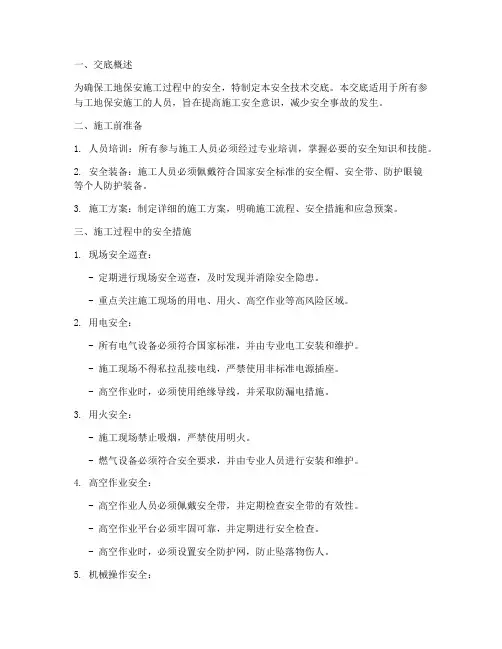 一、交底概述

为确保工地保安施工过程中的安全，特制定本安全技术交底。本交底适用于所有参与工地保安施工的人员，旨在提高施工安全意识，减少安全事故的发生。

二、施工前准备

1. 人员培训：所有参与施工人员必须经过专业培训，掌握必要的安全知识和技能。

2. 安全装备：施工人员必须佩戴符合国家安全标准的安全帽、安全带、防护眼镜等个人防护装备。

3. 施工方案：制定详细的施工方案，明确施工流程、安全措施和应急预案。

三、施工过程中的安全措施

1. 现场安全巡查：

- 定期进行现场安全巡查，及时发现并消除安全隐患。

- 重点关注施工现场的用电、用火、高空作业等高风险区域。

2. 用电安全：

- 所有电气设备必须符合国家标准，并由专业电工安装和维护。

- 施工现场不得私拉乱接电线，严禁使用非标准电源插座。

- 高空作业时，必须使用绝缘导线，并采取防漏电措施。

3. 用火安全：

- 施工现场禁止吸烟，严禁使用明火。

- 燃气设备必须符合安全要求，并由专业人员进行安装和维护。

4. 高空作业安全：

- 高空作业人员必须佩戴安全带，并定期检查安全带的有效性。

- 高空作业平台必须牢固可靠，并定期进行安全检查。

- 高空作业时，必须设置安全防护网，防止坠落物伤人。

5. 机械操作安全：